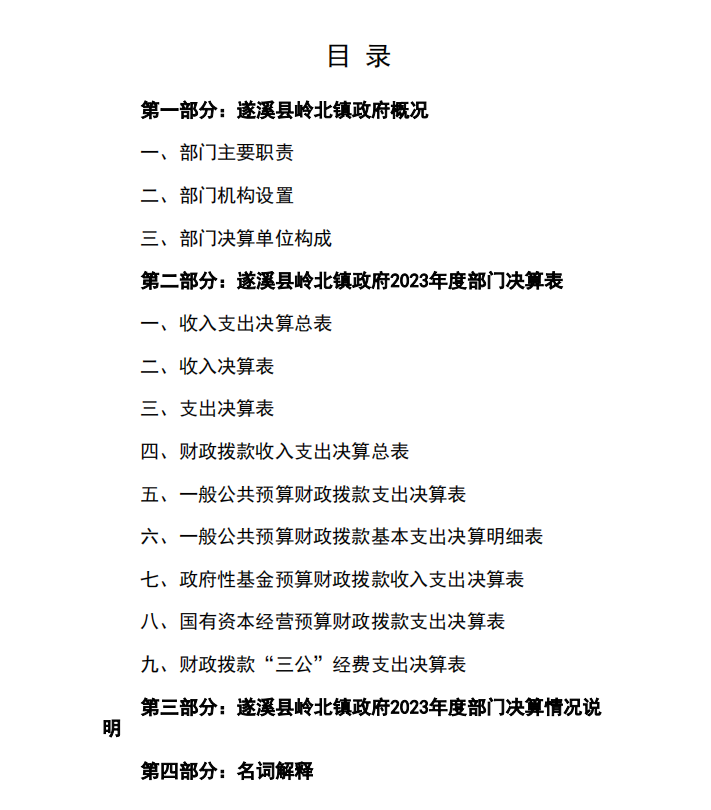 目 录

第一部分：遂溪县岭北镇政府概况

一、部门主要职责

二、部门机构设置

三、部门决算单位构成

第二部分：遂溪县岭北镇政府2023年度部门决算表

一、收入支出决算总表

二、收入决算表

三、支出决算表

四、财政拨款收入支出决算总表

五、一般公共预算财政拨款支出决算表

六、一般公共预算财政拨款基本支出决算明细表

七、政府性基金预算财政拨款收入支出决算表

八、国有资本经营预算财政拨款支出决算表

九、财政拨款“三公”经费支出决算表

第三部分：遂溪县岭北镇政府2023年度部门决算情况说明

第四部分：名词解释